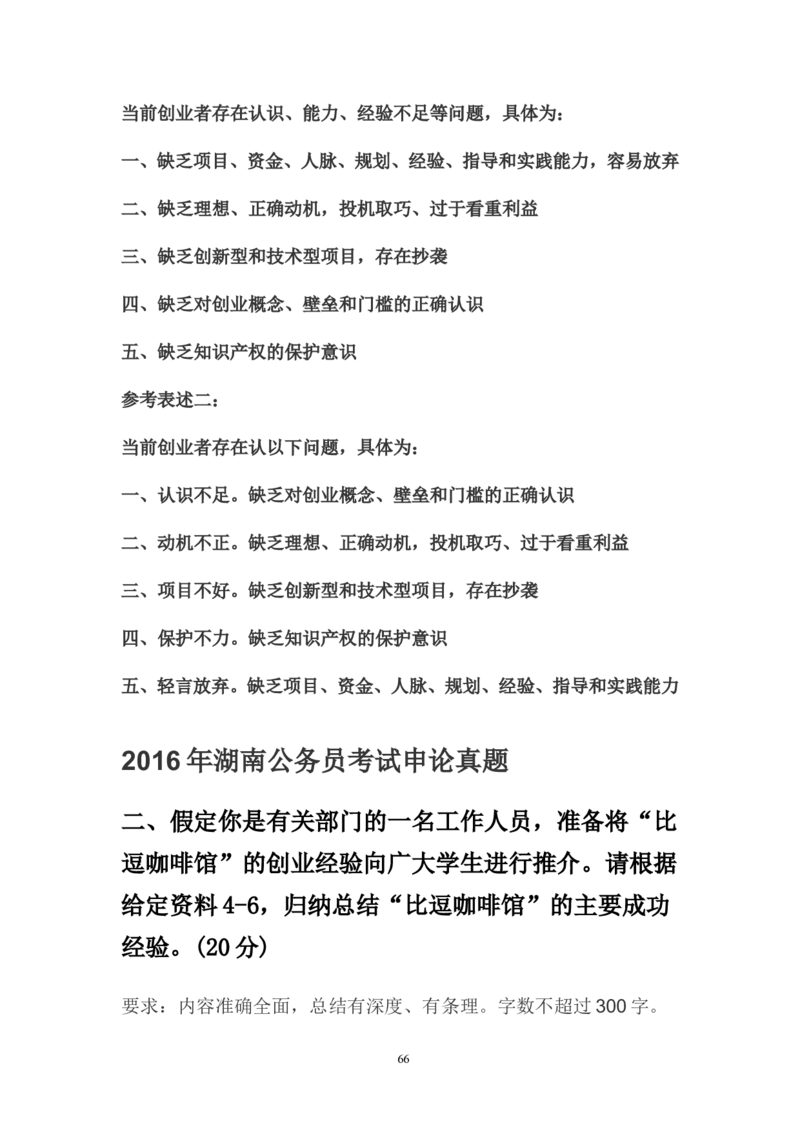 当前创业者存在认识、能力、经验不足等问题，具体为：

一、缺乏项目、资金、人脉、规划、经验、指导和实践能力，容易放弃

二、缺乏理想、正确动机，投机取巧、过于看重利益

三、缺乏创新型和技术型项目，存在抄袭

四、缺乏对创业概念、壁垒和门槛的正确认识

五、缺乏知识产权的保护意识

参考表述二：

当前创业者存在认以下问题，具体为：

一、认识不足。缺乏对创业概念、壁垒和门槛的正确认识

二、动机不正。缺乏理想、正确动机，投机取巧、过于看重利益

三、项目不好。缺乏创新型和技术型项目，存在抄袭

四、保护不力。缺乏知识产权的保护意识

五、轻言放弃。缺乏项目、资金、人脉、规划、经验、指导和实践能力

2016年湖南公务员考试申论真题

二、假定你是有关部门的一名工作人员，准备将“比逗咖啡馆”的创业经验向广大学生进行推介。请根据给定资料4-6，归纳总结“比逗咖啡馆”的主要成功经验。(20分)

要求：内容准确全面，总结有深度、有条理。字数不超过300字。

66